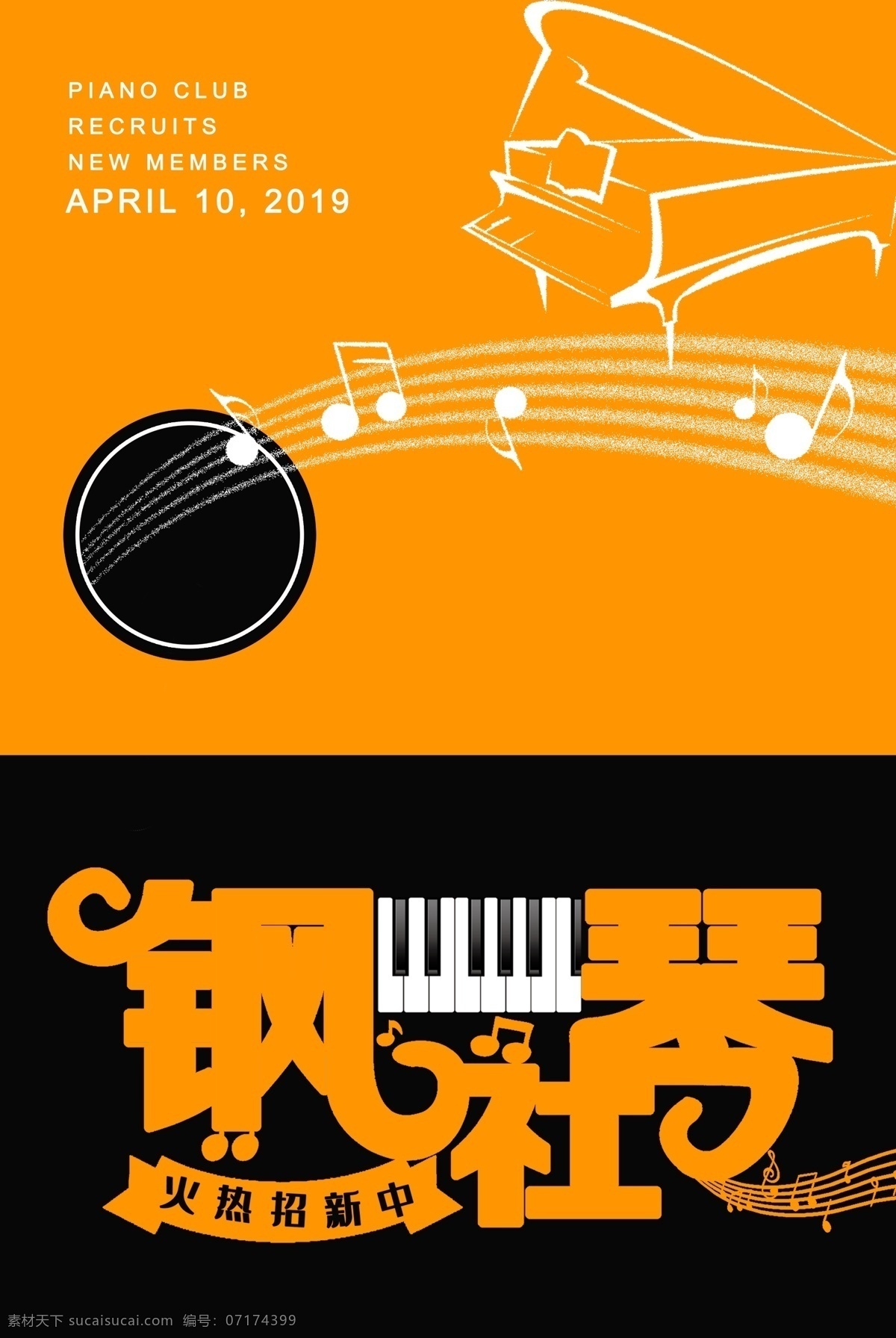 PIANO CLUB
RECRUITS
NEW MEMBERS
APRIL 10, 2019

钢琴社

火热招新中

素材天下 sucaisucai.com 编号: 07174399